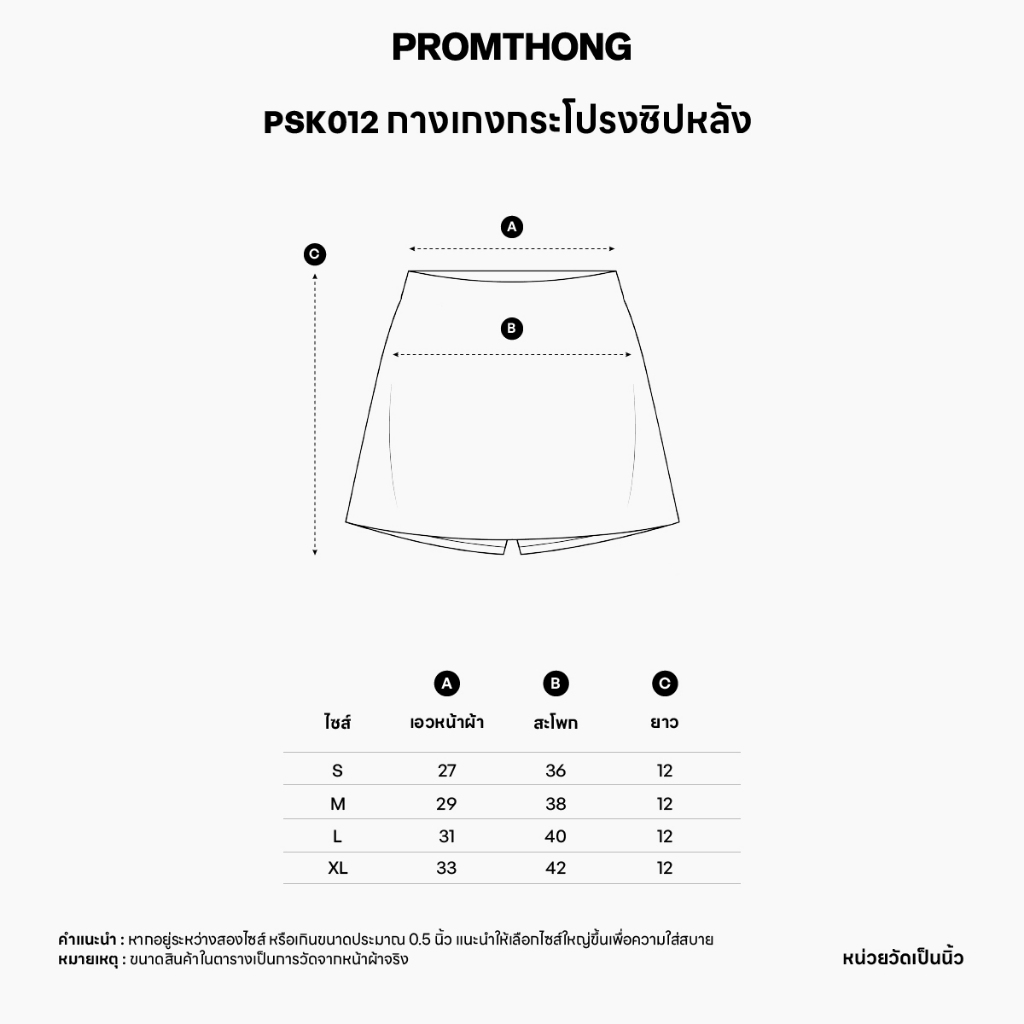 PROMTHONG

PSK012 กางเกงกระโปรงซิปหลัง

A

B

C

| ไซส์ | A เอวหน้าผ้า | B สะโพก | C ยาว |
|---|---|---|---|
| S | 27 | 36 | 12 |
| M | 29 | 38 | 12 |
| L | 31 | 40 | 12 |
| XL | 33 | 42 | 12 |

คำแนะนำ : หากอยู่ระหว่างสองไซส์ หรือเกินขนาดประมาณ 0.5 นิ้ว แนะนำให้เลือกไซส์ใหญ่ขึ้นเพื่อความใส่สบาย
หมายเหตุ : ขนาดสินค้าในตารางเป็นการวัดจากหน้าผ้าจริง

หน่วยวัดเป็นนิ้ว